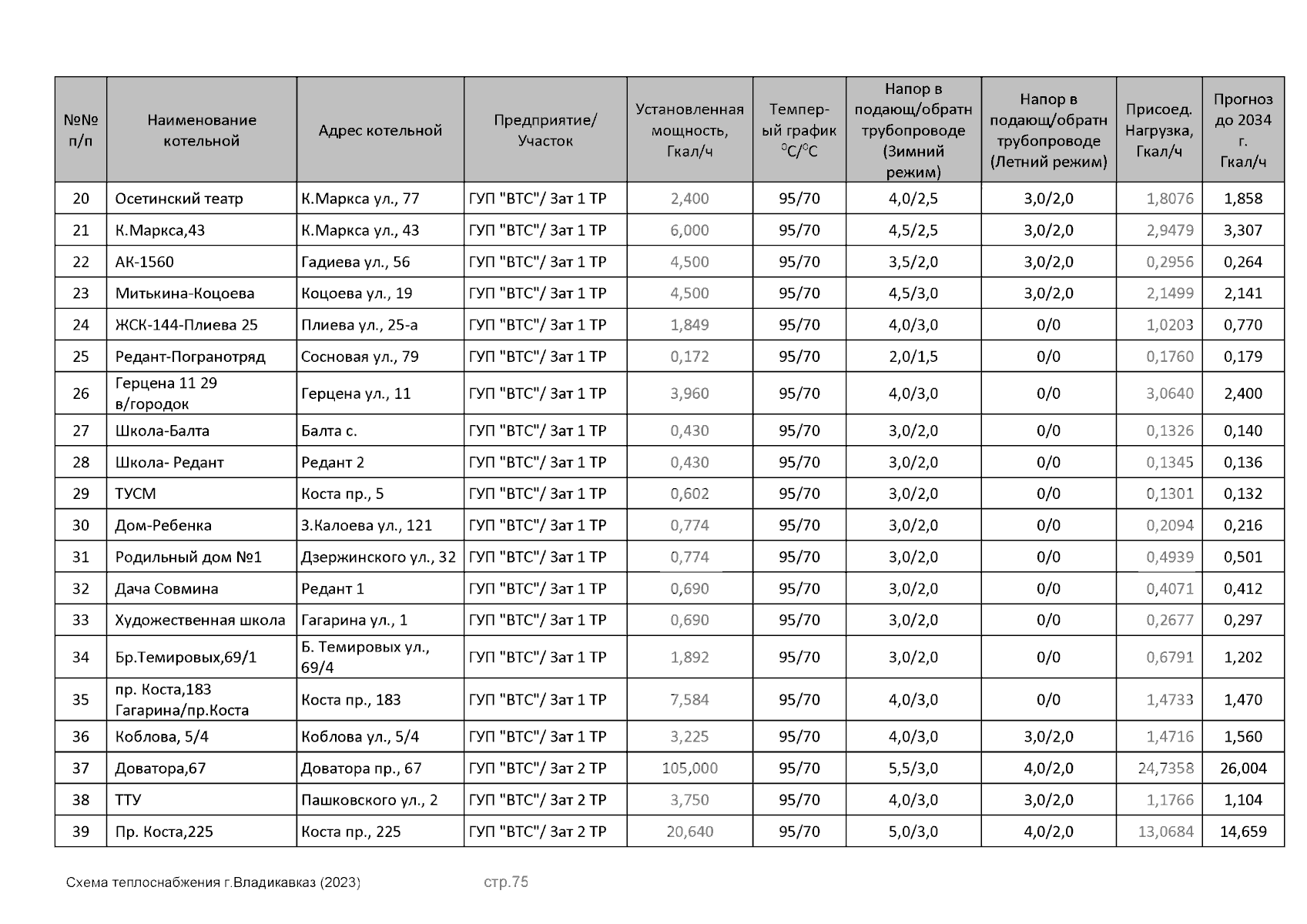 | №№ п/п | Наименование котельной | Адрес котельной | Предприятие/ Участок | Установленная мощность, Гкал/ч | Темпер-ый график $^0C/^0C$ | Напор в подающ/обратн трубопроводе (Зимний режим) | Напор в подающ/обратн трубопроводе (Летний режим) | Присоед. Нагрузка, Гкал/ч | Прогноз до 2034 г. Гкал/ч |
|---|---|---|---|---|---|---|---|---|---|
| 20 | Осетинский театр | К.Маркса ул., 77 | ГУП "ВТС"/ Зат 1 ТР | 2,400 | 95/70 | 4,0/2,5 | 3,0/2,0 | 1,8076 | 1,858 |
| 21 | К.Маркса,43 | К.Маркса ул., 43 | ГУП "ВТС"/ Зат 1 ТР | 6,000 | 95/70 | 4,5/2,5 | 3,0/2,0 | 2,9479 | 3,307 |
| 22 | АК-1560 | Гадиева ул., 56 | ГУП "ВТС"/ Зат 1 ТР | 4,500 | 95/70 | 3,5/2,0 | 3,0/2,0 | 0,2956 | 0,264 |
| 23 | Митькина-Коцоева | Коцоева ул., 19 | ГУП "ВТС"/ Зат 1 ТР | 4,500 | 95/70 | 4,5/3,0 | 3,0/2,0 | 2,1499 | 2,141 |
| 24 | ЖСК-144-Плиева 25 | Плиева ул., 25-а | ГУП "ВТС"/ Зат 1 ТР | 1,849 | 95/70 | 4,0/3,0 | 0/0 | 1,0203 | 0,770 |
| 25 | Редант-Погранотряд | Сосновая ул., 79 | ГУП "ВТС"/ Зат 1 ТР | 0,172 | 95/70 | 2,0/1,5 | 0/0 | 0,1760 | 0,179 |
| 26 | Герцена 11 29 в/городок | Герцена ул., 11 | ГУП "ВТС"/ Зат 1 ТР | 3,960 | 95/70 | 4,0/3,0 | 0/0 | 3,0640 | 2,400 |
| 27 | Школа-Балта | Балта с. | ГУП "ВТС"/ Зат 1 ТР | 0,430 | 95/70 | 3,0/2,0 | 0/0 | 0,1326 | 0,140 |
| 28 | Школа- Редант | Редант 2 | ГУП "ВТС"/ Зат 1 ТР | 0,430 | 95/70 | 3,0/2,0 | 0/0 | 0,1345 | 0,136 |
| 29 | ТУСМ | Коста пр., 5 | ГУП "ВТС"/ Зат 1 ТР | 0,602 | 95/70 | 3,0/2,0 | 0/0 | 0,1301 | 0,132 |
| 30 | Дом-Ребенка | З.Калоева ул., 121 | ГУП "ВТС"/ Зат 1 ТР | 0,774 | 95/70 | 3,0/2,0 | 0/0 | 0,2094 | 0,216 |
| 31 | Родильный дом №1 | Дзержинского ул., 32 | ГУП "ВТС"/ Зат 1 ТР | 0,774 | 95/70 | 3,0/2,0 | 0/0 | 0,4939 | 0,501 |
| 32 | Дача Совмина | Редант 1 | ГУП "ВТС"/ Зат 1 ТР | 0,690 | 95/70 | 3,0/2,0 | 0/0 | 0,4071 | 0,412 |
| 33 | Художественная школа | Гагарина ул., 1 | ГУП "ВТС"/ Зат 1 ТР | 0,690 | 95/70 | 3,0/2,0 | 0/0 | 0,2677 | 0,297 |
| 34 | Бр.Темировых,69/1 | Б. Темировых ул., 69/4 | ГУП "ВТС"/ Зат 1 ТР | 1,892 | 95/70 | 3,0/2,0 | 0/0 | 0,6791 | 1,202 |
| 35 | пр. Коста,183 Гагарина/пр.Коста | Коста пр., 183 | ГУП "ВТС"/ Зат 1 ТР | 7,584 | 95/70 | 4,0/3,0 | 0/0 | 1,4733 | 1,470 |
| 36 | Коблова, 5/4 | Коблова ул., 5/4 | ГУП "ВТС"/ Зат 1 ТР | 3,225 | 95/70 | 4,0/3,0 | 3,0/2,0 | 1,4716 | 1,560 |
| 37 | Доватора,67 | Доватора пр., 67 | ГУП "ВТС"/ Зат 2 ТР | 105,000 | 95/70 | 5,5/3,0 | 4,0/2,0 | 24,7358 | 26,004 |
| 38 | ТТУ | Пашковского ул., 2 | ГУП "ВТС"/ Зат 2 ТР | 3,750 | 95/70 | 4,0/3,0 | 3,0/2,0 | 1,1766 | 1,104 |
| 39 | Пр. Коста,225 | Коста пр., 225 | ГУП "ВТС"/ Зат 2 ТР | 20,640 | 95/70 | 5,0/3,0 | 4,0/2,0 | 13,0684 | 14,659 |

Схема теплоснабжения г.Владикавказ (2023) стр.75